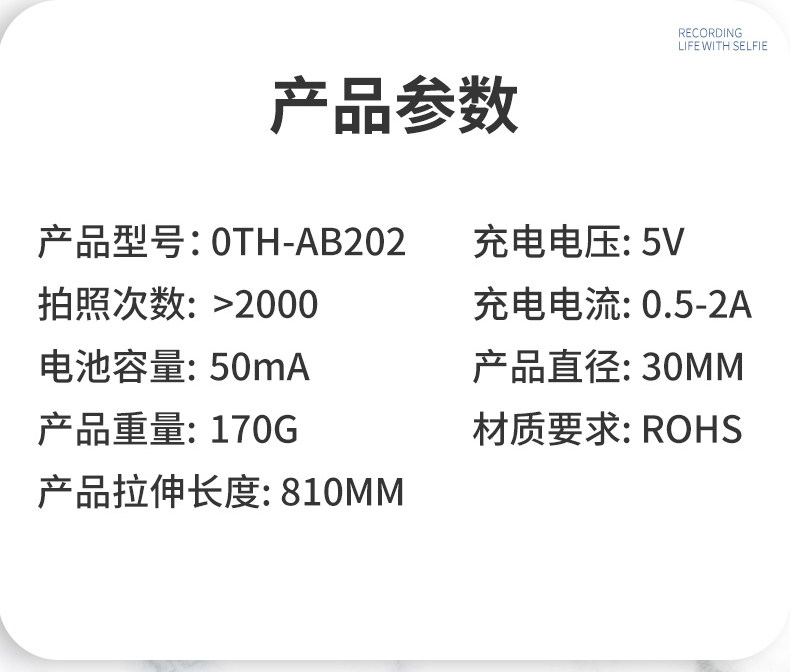 RECORDING
LIFE WITH SELFIE

产品参数

产品型号: 0TH-AB202
拍照次数: >2000
电池容量: 50mA
产品重量: 170G
产品拉伸长度: 810MM

充电电压: 5V
充电电流: 0.5-2A
产品直径: 30MM
材质要求: ROHS